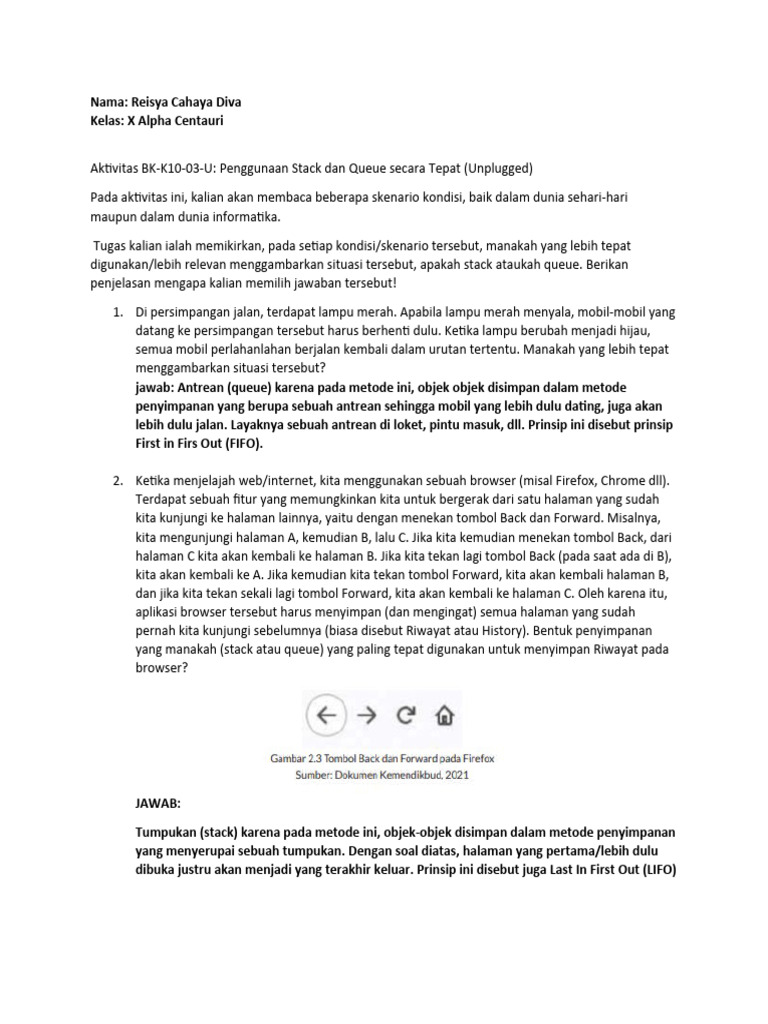 Nama: Reisya Cahaya Diva
Kelas: X Alpha Centauri

Aktivitas BK-K10-03-U: Penggunaan Stack dan Queue secara Tepat (Unplugged)

Pada aktivitas ini, kalian akan membaca beberapa skenario kondisi, baik dalam dunia sehari-hari maupun dalam dunia informatika.

Tugas kalian ialah memikirkan, pada setiap kondisi/skenario tersebut, manakah yang lebih tepat digunakan/lebih relevan menggambarkan situasi tersebut, apakah stack ataukah queue. Berikan penjelasan mengapa kalian memilih jawaban tersebut!

1. Di persimpangan jalan, terdapat lampu merah. Apabila lampu merah menyala, mobil-mobil yang datang ke persimpangan tersebut harus berhenti dulu. Ketika lampu berubah menjadi hijau, semua mobil perlahanlahan berjalan kembali dalam urutan tertentu. Manakah yang lebih tepat menggambarkan situasi tersebut?
jawab: Antrean (queue) karena pada metode ini, objek objek disimpan dalam metode penyimpanan yang berupa sebuah antrean sehingga mobil yang lebih dulu dating, juga akan lebih dulu jalan. Layaknya sebuah antrean di loket, pintu masuk, dll. Prinsip ini disebut prinsip First in Firs Out (FIFO).

2. Ketika menjelajah web/internet, kita menggunakan sebuah browser (misal Firefox, Chrome dll). Terdapat sebuah fitur yang memungkinkan kita untuk bergerak dari satu halaman yang sudah kita kunjungi ke halaman lainnya, yaitu dengan menekan tombol Back dan Forward. Misalnya, kita mengunjungi halaman A, kemudian B, lalu C. Jika kita kemudian menekan tombol Back, dari halaman C kita akan kembali ke halaman B. Jika kita tekan lagi tombol Back (pada saat ada di B), kita akan kembali ke A. Jika kemudian kita tekan tombol Forward, kita akan kembali halaman B, dan jika kita tekan sekali lagi tombol Forward, kita akan kembali ke halaman C. Oleh karena itu, aplikasi browser tersebut harus menyimpan (dan mengingat) semua halaman yang sudah pernah kita kunjungi sebelumnya (biasa disebut Riwayat atau History). Bentuk penyimpanan yang manakah (stack atau queue) yang paling tepat digunakan untuk menyimpan Riwayat pada browser?

Gambar 2.3 Tombol Back dan Forward pada Firefox
Sumber: Dokumen Kemendikbud, 2021

JAWAB:

Tumpukan (stack) karena pada metode ini, objek-objek disimpan dalam metode penyimpanan yang menyerupai sebuah tumpukan. Dengan soal diatas, halaman yang pertama/lebih dulu dibuka justru akan menjadi yang terakhir keluar. Prinsip ini disebut juga Last In First Out (LIFO)